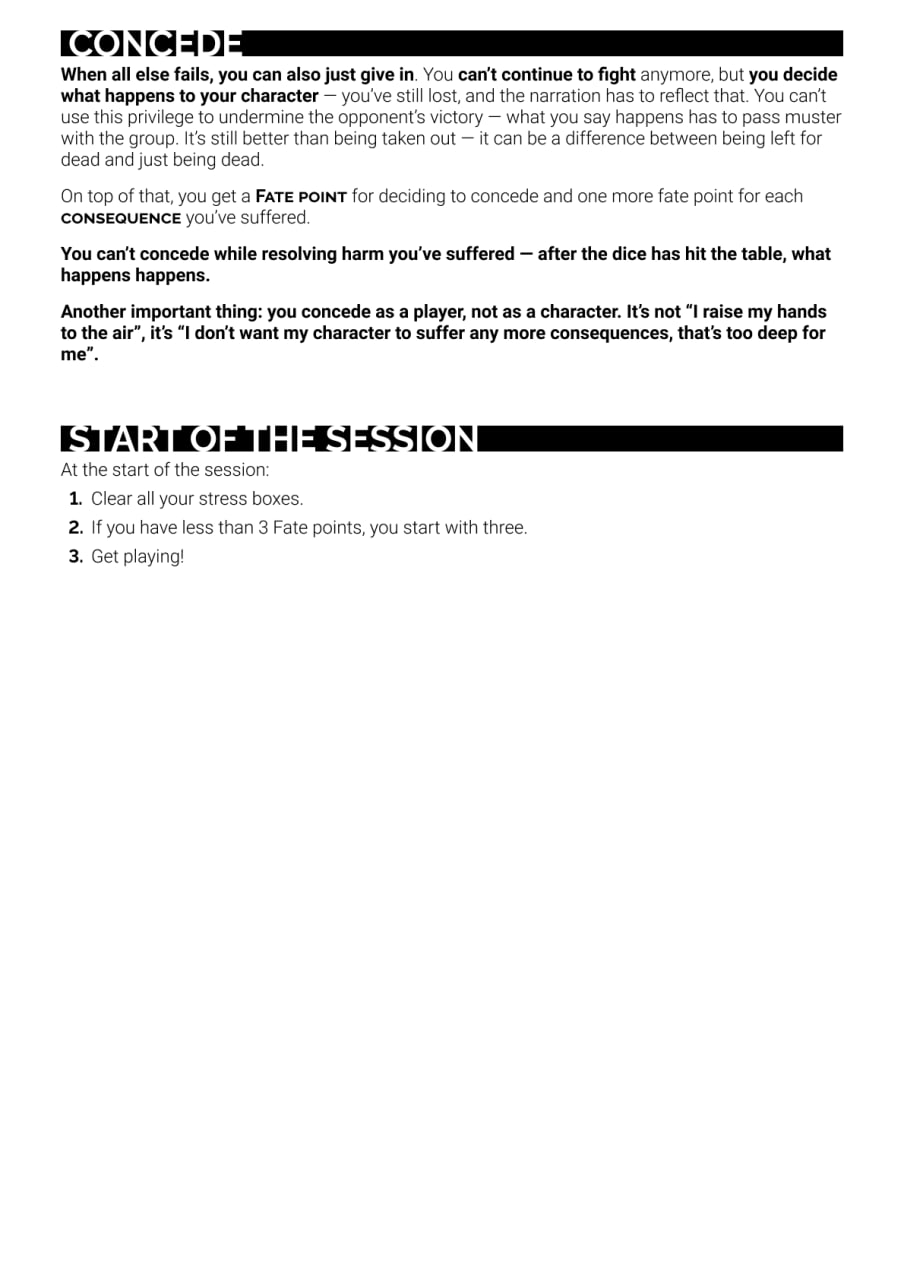 CONCEDE

When all else fails, you can also just give in. You can't continue to fight anymore, but you decide what happens to your character — you've still lost, and the narration has to reflect that. You can't use this privilege to undermine the opponent's victory — what you say happens has to pass muster with the group. It's still better than being taken out — it can be a difference between being left for dead and just being dead.

On top of that, you get a FATE POINT for deciding to concede and one more fate point for each CONSEQUENCE you've suffered.

You can't concede while resolving harm you've suffered — after the dice has hit the table, what happens happens.

Another important thing: you concede as a player, not as a character. It's not "I raise my hands to the air", it's "I don't want my character to suffer any more consequences, that's too deep for me".

START OF THE SESSION

At the start of the session:

1. Clear all your stress boxes.
2. If you have less than 3 Fate points, you start with three.
3. Get playing!